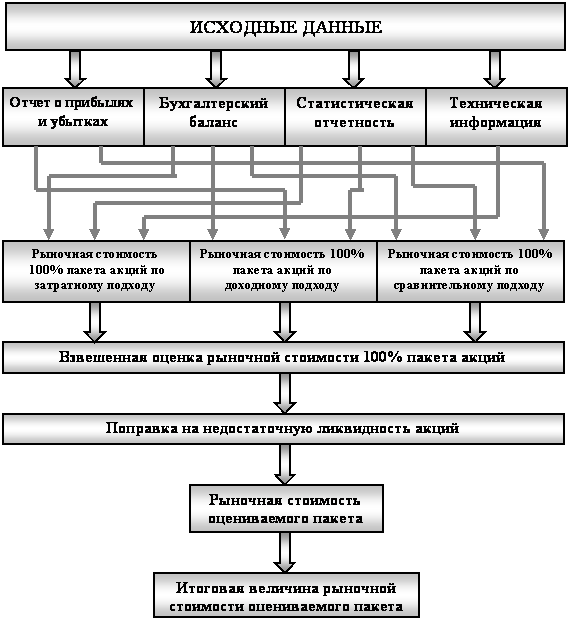 ИСХОДНЫЕ ДАННЫЕ

Отчет о прибылях и убытках

Бухгалтерский баланс

Статистическая отчетность

Техническая информация

Рыночная стоимость 100% пакета акций по затратному подходу

Рыночная стоимость 100% пакета акций по доходному подходу

Рыночная стоимость 100% пакета акций по сравнительному подходу

Взвешенная оценка рыночной стоимости 100% пакета акций

Поправка на недостаточную ликвидность акций

Рыночная стоимость оцениваемого пакета

Итоговая величина рыночной стоимости оцениваемого пакета